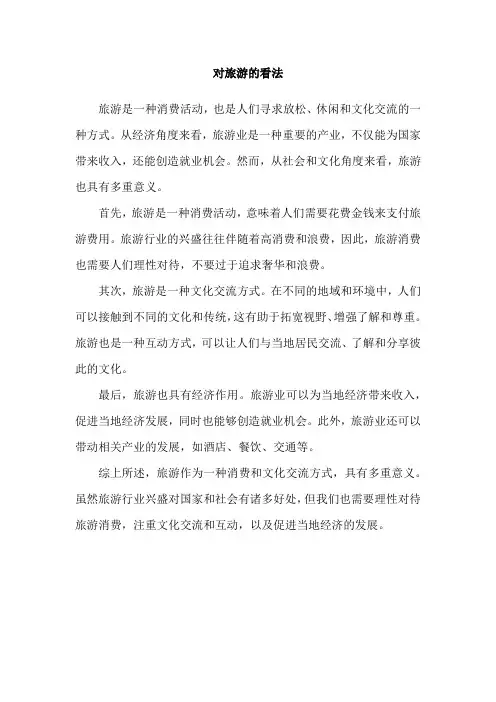 对旅游的看法

旅游是一种消费活动，也是人们寻求放松、休闲和文化交流的一种方式。从经济角度来看，旅游业是一种重要的产业，不仅能为国家带来收入，还能创造就业机会。然而，从社会和文化角度来看，旅游也具有多重意义。

首先，旅游是一种消费活动，意味着人们需要花费金钱来支付旅游费用。旅游行业的兴盛往往伴随着高消费和浪费，因此，旅游消费也需要人们理性对待，不要过于追求奢华和浪费。

其次，旅游是一种文化交流方式。在不同的地域和环境中，人们可以接触到不同的文化和传统，这有助于拓宽视野、增强了解和尊重。旅游也是一种互动方式，可以让人们与当地居民交流、了解和分享彼此的文化。

最后，旅游也具有经济作用。旅游业可以为当地经济带来收入，促进当地经济发展，同时也能够创造就业机会。此外，旅游业还可以带动相关产业的发展，如酒店、餐饮、交通等。

综上所述，旅游作为一种消费和文化交流方式，具有多重意义。虽然旅游行业兴盛对国家和社会有诸多好处，但我们也需要理性对待旅游消费，注重文化交流和互动，以及促进当地经济的发展。